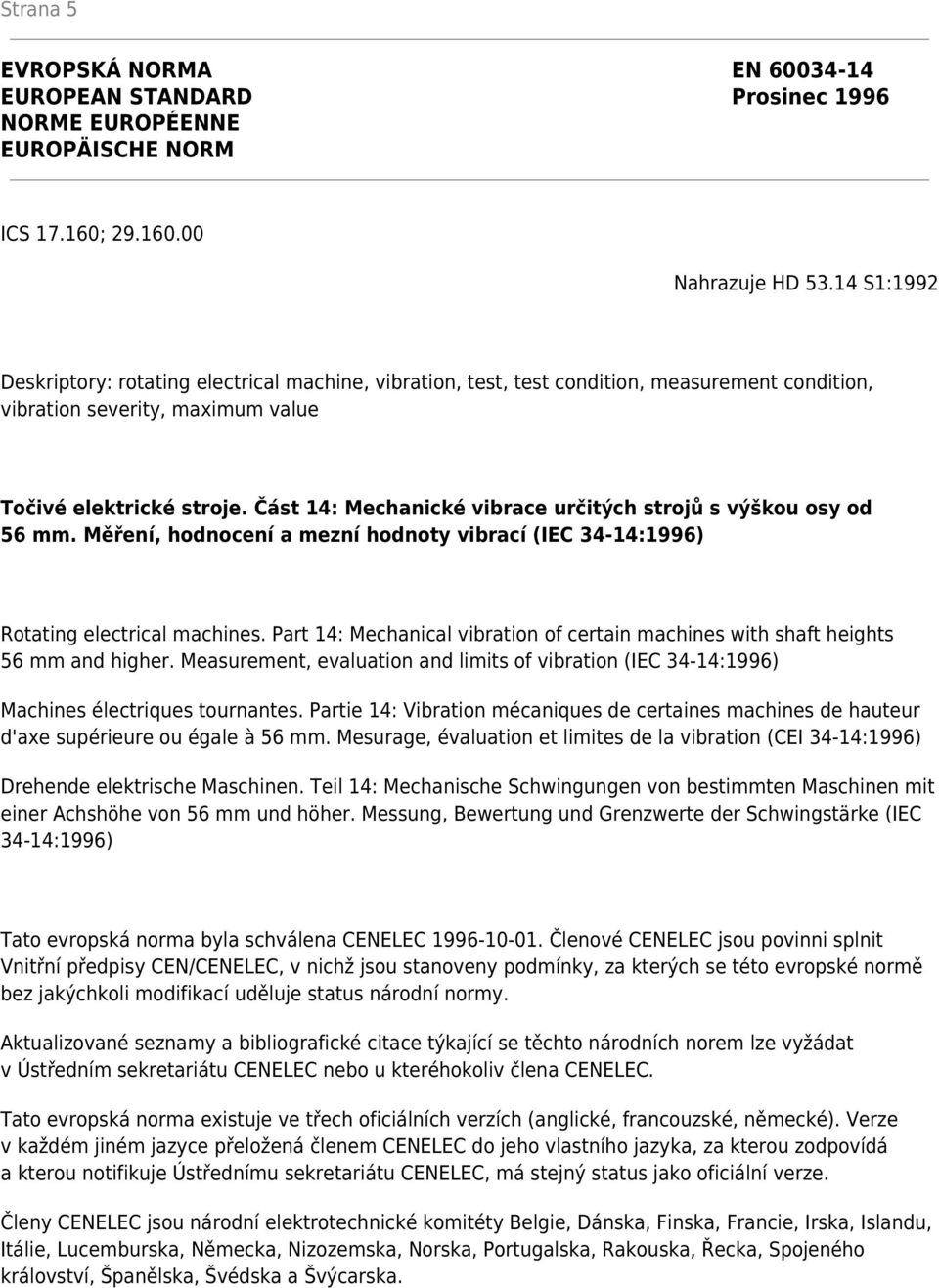 Strana 5

EVROPSKÁ NORMA
EUROPEAN STANDARD
NORME EUROPÉENNE
EUROPÄISCHE NORM

EN 60034-14
Prosinec 1996

ICS 17.160; 29.160.00

Nahrazuje HD 53.14 S1:1992

Deskriptory: rotating electrical machine, vibration, test, test condition, measurement condition, vibration severity, maximum value

Točivé elektrické stroje. Část 14: Mechanické vibrace určitých strojů s výškou osy od 56 mm. Měření, hodnocení a mezní hodnoty vibrací (IEC 34-14:1996)

Rotating electrical machines. Part 14: Mechanical vibration of certain machines with shaft heights 56 mm and higher. Measurement, evaluation and limits of vibration (IEC 34-14:1996)

Machines électriques tournantes. Partie 14: Vibration mécaniques de certaines machines de hauteur d'axe supérieure ou égale à 56 mm. Mesurage, évaluation et limites de la vibration (CEI 34-14:1996)

Drehende elektrische Maschinen. Teil 14: Mechanische Schwingungen von bestimmten Maschinen mit einer Achshöhe von 56 mm und höher. Messung, Bewertung und Grenzwerte der Schwingstärke (IEC 34-14:1996)

Tato evropská norma byla schválena CENELEC 1996-10-01. Členové CENELEC jsou povinni splnit Vnitřní předpisy CEN/CENELEC, v nichž jsou stanoveny podmínky, za kterých se této evropské normě bez jakýchkoli modifikací uděluje status národní normy.

Aktualizované seznamy a bibliografické citace týkající se těchto národních norem lze vyžádat v Ústředním sekretariátu CENELEC nebo u kteréhokoliv člena CENELEC.

Tato evropská norma existuje ve třech oficiálních verzích (anglické, francouzské, německé). Verze v každém jiném jazyce přeložená členem CENELEC do jeho vlastního jazyka, za kterou zodpovídá a kterou notifikuje Ústřednímu sekretariátu CENELEC, má stejný status jako oficiální verze.

Členy CENELEC jsou národní elektrotechnické komitéty Belgie, Dánska, Finska, Francie, Irska, Islandu, Itálie, Lucemburska, Německa, Nizozemska, Norska, Portugalska, Rakouska, Řecka, Spojeného království, Španělska, Švédska a Švýcarska.